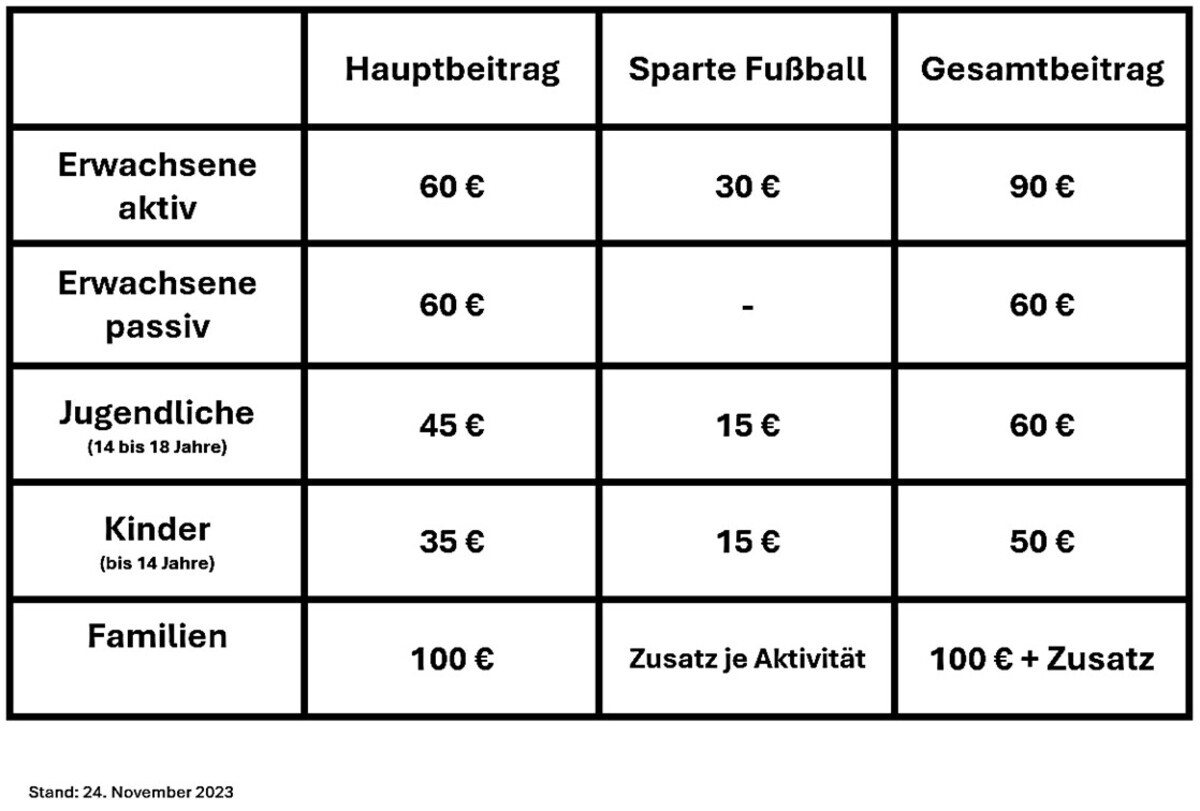 | | Hauptbeitrag | Sparte Fußball | Gesamtbeitrag |
|---|---|---|---|
| Erwachsene aktiv | 60 € | 30 € | 90 € |
| Erwachsene passiv | 60 € | - | 60 € |
| Jugendliche (14 bis 18 Jahre) | 45 € | 15 € | 60 € |
| Kinder (bis 14 Jahre) | 35 € | 15 € | 50 € |
| Familien | 100 € | Zusatz je Aktivität | 100 € + Zusatz |

Stand: 24. November 2023